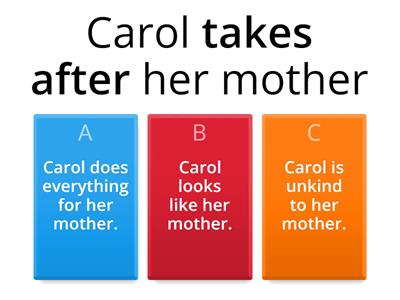 Carol takes after her mother

A
Carol does everything for her mother.

B
Carol looks like her mother.

C
Carol is unkind to her mother.